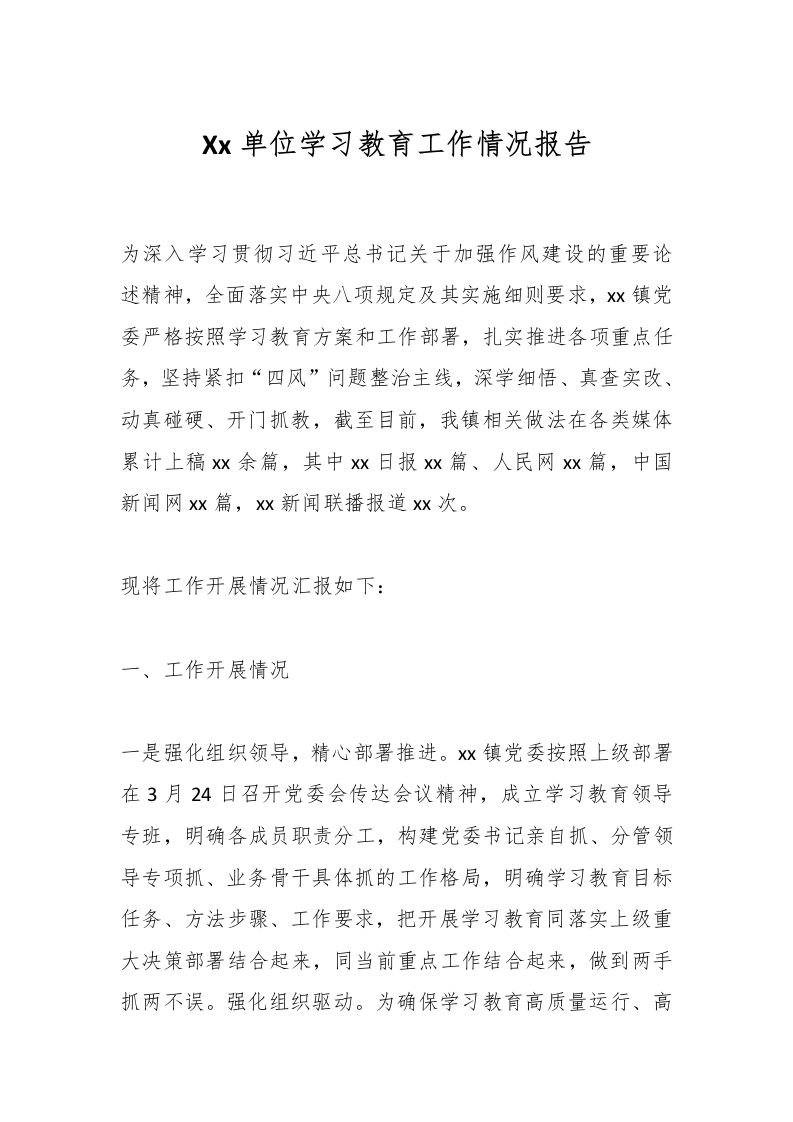 Xx 单位学习教育工作情况报告

为深入学习贯彻习近平总书记关于加强作风建设的重要论述精神，全面落实中央八项规定及其实施细则要求，xx 镇党委严格按照学习教育方案和工作部署，扎实推进各项重点任务，坚持紧扣“四风”问题整治主线，深学细悟、真查实改、动真碰硬、开门抓教，截至目前，我镇相关做法在各类媒体累计上稿 xx 余篇，其中 xx 日报 xx 篇、人民网 xx 篇，中国新闻网 xx 篇，xx 新闻联播报道 xx 次。

现将工作开展情况汇报如下：

一、工作开展情况

一是强化组织领导，精心部署推进。xx 镇党委按照上级部署在 3 月 24 日召开党委会传达会议精神，成立学习教育领导专班，明确各成员职责分工，构建党委书记亲自抓、分管领导专项抓、业务骨干具体抓的工作格局，明确学习教育目标任务、方法步骤、工作要求，把开展学习教育同落实上级重大决策部署结合起来，同当前重点工作结合起来，做到两手抓两不误。强化组织驱动。为确保学习教育高质量运行、高